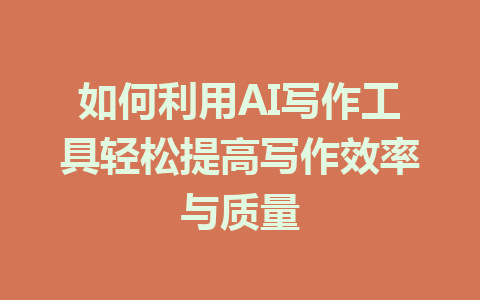 如何利用AI写作工具轻松提高写作效率与质量